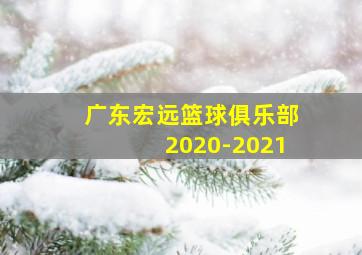 广东宏远篮球俱乐部
2020-2021